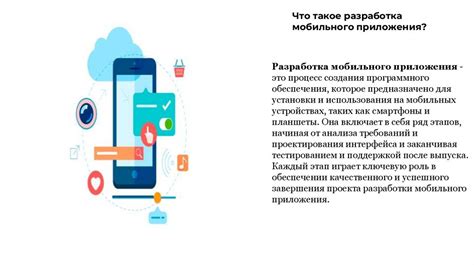 Что такое разработка мобильного приложения?

Разработка мобильного приложения - это процесс создания программного обеспечения, которое предназначено для установки и использования на мобильных устройствах, таких как смартфоны и планшеты. Она включает в себя ряд этапов, начиная от анализа требований и проектирования интерфейса и заканчивая тестированием и поддержкой после выпуска. Каждый этап играет ключевую роль в обеспечении качественного и успешного завершения проекта разработки мобильного приложения.